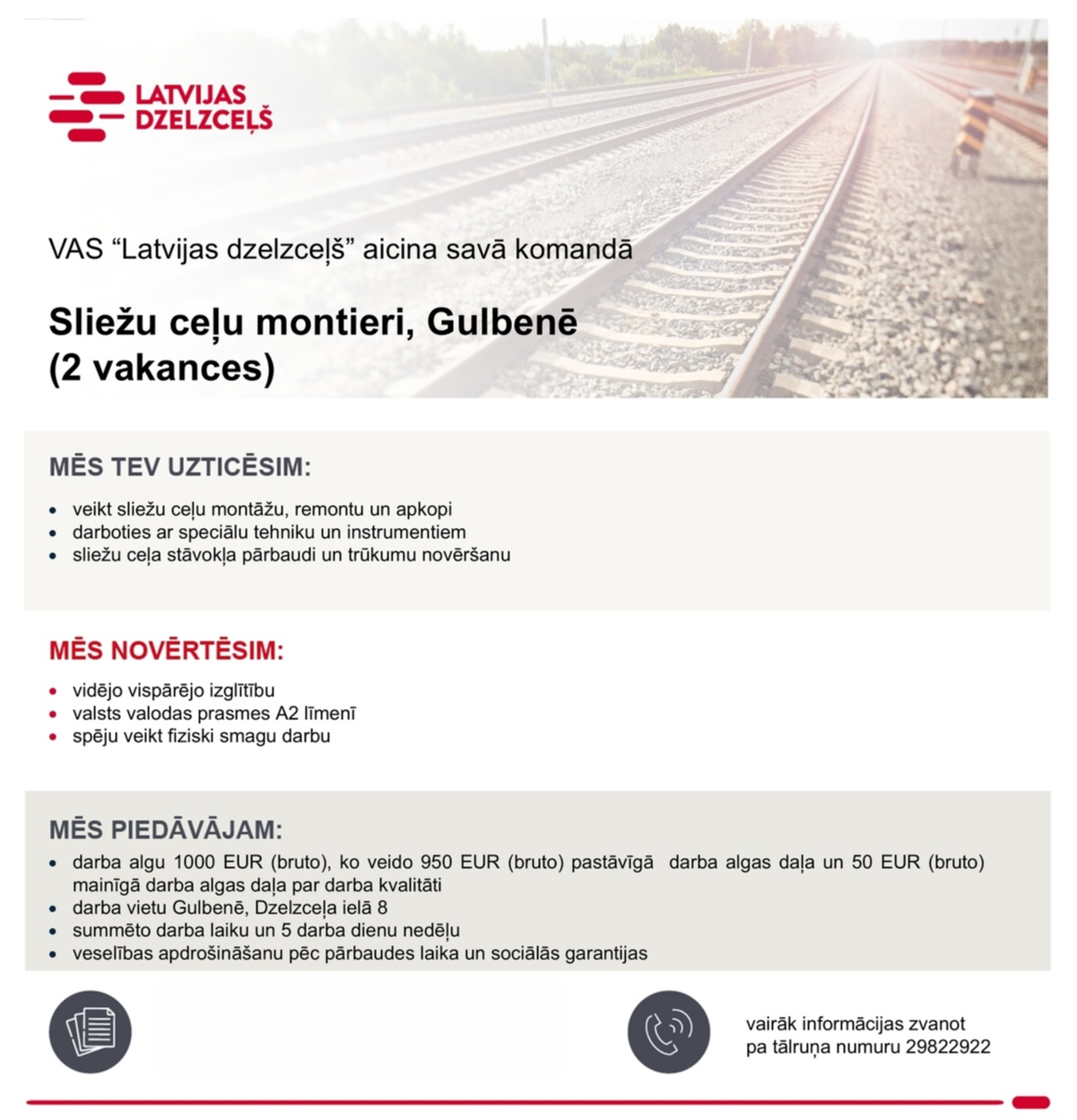 LATVIJAS
DZELZCEĻŠ

VAS "Latvijas dzelzceļš" aicina savā komandā

Sliežu ceļu montieri, Gulbenē
(2 vakances)

MĒS TEV UZTICĒSIM:

• veikt sliežu ceļu montāžu, remontu un apkopi
• darboties ar speciālu tehniku un instrumentiem
• sliežu ceļa stāvokļa pārbaudi un trūkumu novēršanu

MĒS NOVĒRTĒSIM:

• vidējo vispārējo izglītību
• valsts valodas prasmes A2 līmenī
• spēju veikt fiziski smagu darbu

MĒS PIEDĀVĀJAM:

• darba algu 1000 EUR (bruto), ko veido 950 EUR (bruto) pastāvīgā darba algas daļa un 50 EUR (bruto) mainīgā darba algas daļa par darba kvalitāti
• darba vietu Gulbenē, Dzelzceļa ielā 8
• summēto darba laiku un 5 darba dienu nedēļu
• veselības apdrošināšanu pēc pārbaudes laika un sociālās garantijas

vairāk informācijas zvanot
pa tālruņa numuru 29822922